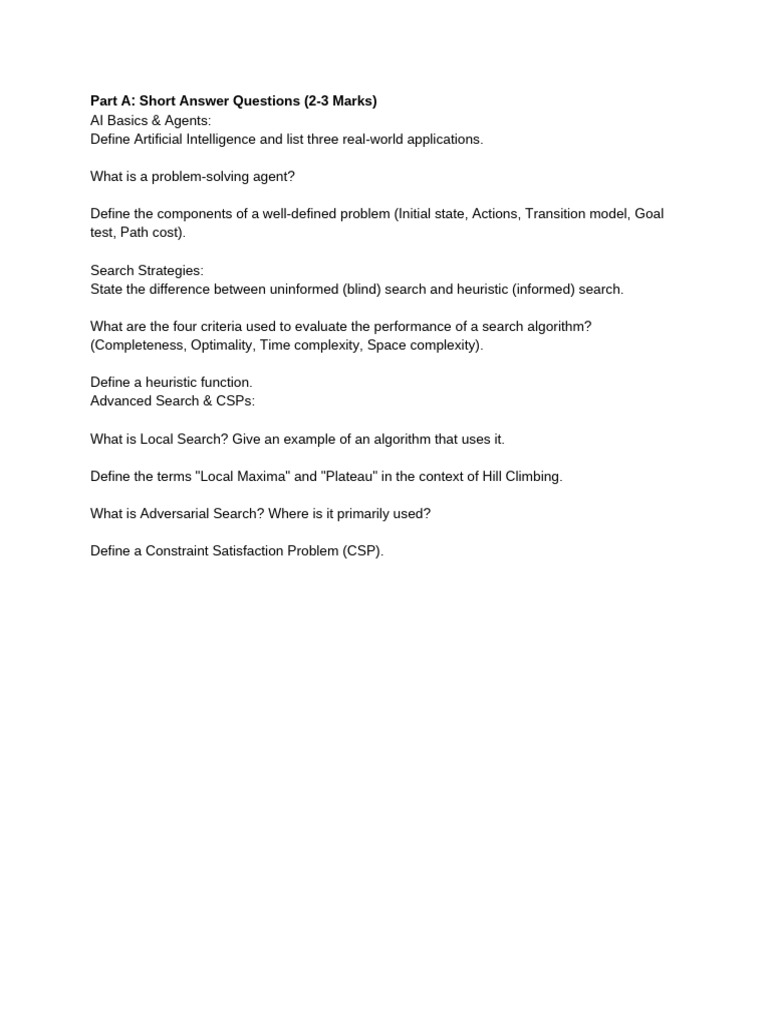 Part A: Short Answer Questions (2-3 Marks)
AI Basics & Agents:
Define Artificial Intelligence and list three real-world applications.

What is a problem-solving agent?

Define the components of a well-defined problem (Initial state, Actions, Transition model, Goal test, Path cost).

Search Strategies:
State the difference between uninformed (blind) search and heuristic (informed) search.

What are the four criteria used to evaluate the performance of a search algorithm? (Completeness, Optimality, Time complexity, Space complexity).

Define a heuristic function.
Advanced Search & CSPs:

What is Local Search? Give an example of an algorithm that uses it.

Define the terms "Local Maxima" and "Plateau" in the context of Hill Climbing.

What is Adversarial Search? Where is it primarily used?

Define a Constraint Satisfaction Problem (CSP).